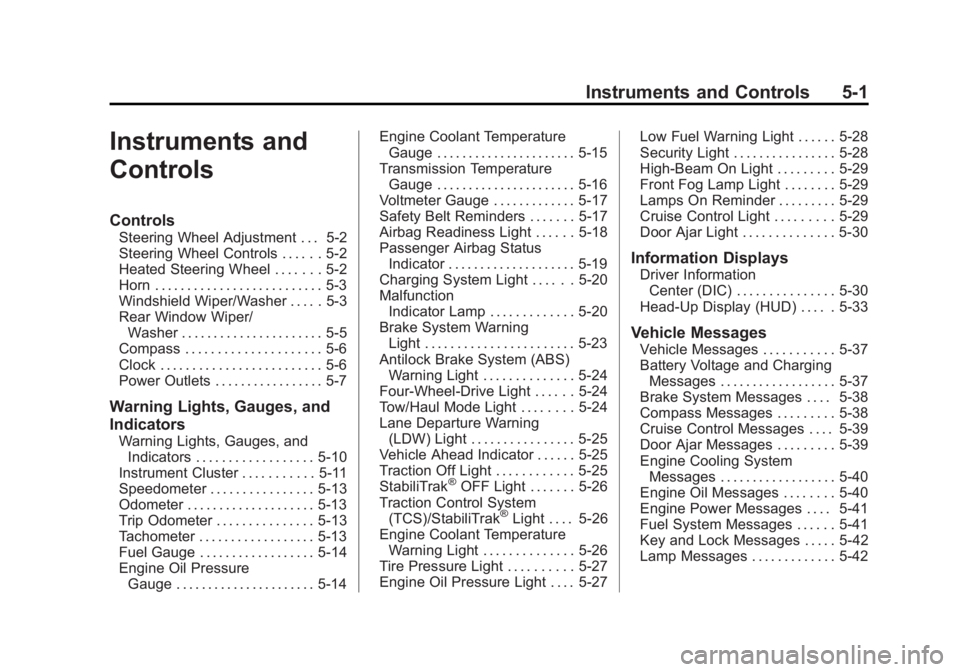 Instruments and Controls 5-1

Instruments and Controls

Controls
Steering Wheel Adjustment . . . 5-2
Steering Wheel Controls . . . . . . 5-2
Heated Steering Wheel . . . . . . . 5-2
Horn . . . . . . . . . . . . . . . . . . . . . . . . . . 5-3
Windshield Wiper/Washer . . . . . 5-3
Rear Window Wiper/Washer . . . . . . . . . . . . . . . . . . . . . . 5-5
Compass . . . . . . . . . . . . . . . . . . . . . 5-6
Clock . . . . . . . . . . . . . . . . . . . . . . . . . 5-6
Power Outlets . . . . . . . . . . . . . . . . . 5-7

Warning Lights, Gauges, and Indicators
Warning Lights, Gauges, and Indicators . . . . . . . . . . . . . . . . . . 5-10
Instrument Cluster . . . . . . . . . . . 5-11
Speedometer . . . . . . . . . . . . . . . . 5-13
Odometer . . . . . . . . . . . . . . . . . . . . 5-13
Trip Odometer . . . . . . . . . . . . . . . 5-13
Tachometer . . . . . . . . . . . . . . . . . . 5-13
Fuel Gauge . . . . . . . . . . . . . . . . . . 5-14
Engine Oil Pressure Gauge . . . . . . . . . . . . . . . . . . . . . . 5-14
Engine Coolant Temperature Gauge . . . . . . . . . . . . . . . . . . . . . . 5-15
Transmission Temperature Gauge . . . . . . . . . . . . . . . . . . . . . . 5-16
Voltmeter Gauge . . . . . . . . . . . . . 5-17
Safety Belt Reminders . . . . . . . 5-17
Airbag Readiness Light . . . . . . 5-18
Passenger Airbag Status Indicator . . . . . . . . . . . . . . . . . . . . 5-19
Charging System Light . . . . . . 5-20
Malfunction Indicator Lamp . . . . . . . . . . . . . 5-20
Brake System Warning Light . . . . . . . . . . . . . . . . . . . . . . . 5-23
Antilock Brake System (ABS) Warning Light . . . . . . . . . . . . . . 5-24
Four-Wheel-Drive Light . . . . . . 5-24
Tow/Haul Mode Light . . . . . . . . 5-24
Lane Departure Warning (LDW) Light . . . . . . . . . . . . . . . . 5-25
Vehicle Ahead Indicator . . . . . . 5-25
Traction Off Light . . . . . . . . . . . . 5-25
StabiliTrak® OFF Light . . . . . . . 5-26
Traction Control System (TCS)/StabiliTrak® Light . . . . 5-26
Engine Coolant Temperature Warning Light . . . . . . . . . . . . . . 5-26
Tire Pressure Light . . . . . . . . . . 5-27
Engine Oil Pressure Light . . . . 5-27
Low Fuel Warning Light . . . . . . 5-28
Security Light . . . . . . . . . . . . . . . . 5-28
High-Beam On Light . . . . . . . . . 5-29
Front Fog Lamp Light . . . . . . . . 5-29
Lamps On Reminder . . . . . . . . . 5-29
Cruise Control Light . . . . . . . . . 5-29
Door Ajar Light . . . . . . . . . . . . . . 5-30

Information Displays
Driver Information Center (DIC) . . . . . . . . . . . . . . . 5-30
Head-Up Display (HUD) . . . . . 5-33

Vehicle Messages
Vehicle Messages . . . . . . . . . . . 5-37
Battery Voltage and Charging Messages . . . . . . . . . . . . . . . . . . 5-37
Brake System Messages . . . . 5-38
Compass Messages . . . . . . . . . 5-38
Cruise Control Messages . . . . 5-39
Door Ajar Messages . . . . . . . . . 5-39
Engine Cooling System Messages . . . . . . . . . . . . . . . . . . 5-40
Engine Oil Messages . . . . . . . . 5-40
Engine Power Messages . . . . 5-41
Fuel System Messages . . . . . . 5-41
Key and Lock Messages . . . . . 5-42
Lamp Messages . . . . . . . . . . . . . 5-42

carmanualsonline.info